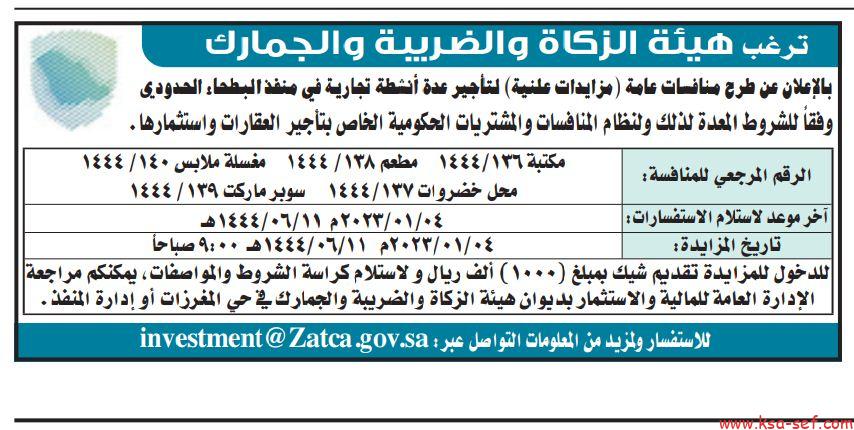 ترغب هيئة الزكاة والضريبة والجمارك

بالإعلان عن طرح منافسات عامة (مزايدات علنية) لتأجير عدة أنشطة تجارية في منفذ البطحاء الحدودي وفقاً للشروط المعدة لذلك ولنظام المنافسات والمشتريات الحكومية الخاص بتأجير العقارات واستثمارها.

| الرقم المرجعي للمنافسة: | مكتبة ١٤٤٤/١٣٦ مطعم ١٣٨ / ١٤٤٤ مغسلة ملابس ١٤٠ / ١٤٤٤ محل خضروات ١٤٤٤/١٣٧ سوبر ماركت ١٣٩ / ١٤٤٤ |
|---|---|
| آخر موعد لاستلام الاستفسارات: | ٢٠٢٣/٠١/٠٤م ١٤٤٤/٠٦/١١هـ |
| تاريخ المزايدة: | ٢٠٢٣/٠١/٠٤م ١٤٤٤/٠٦/١١هـ ٩:٠٠ صباحاً |

للدخول للمزايدة تقديم شيك بمبلغ (١٠٠٠) ألف ريال و لاستلام كراسة الشروط والمواصفات، يمكنكم مراجعة الإدارة العامة للمالية والاستثمار بديوان هيئة الزكاة والضريبة والجمارك في حي المغرزات أو إدارة المنفذ.

للاستفسار ولمزيد من المعلومات التواصل عبر: investment@Zatca.gov.sa

www.ksa-sef.com